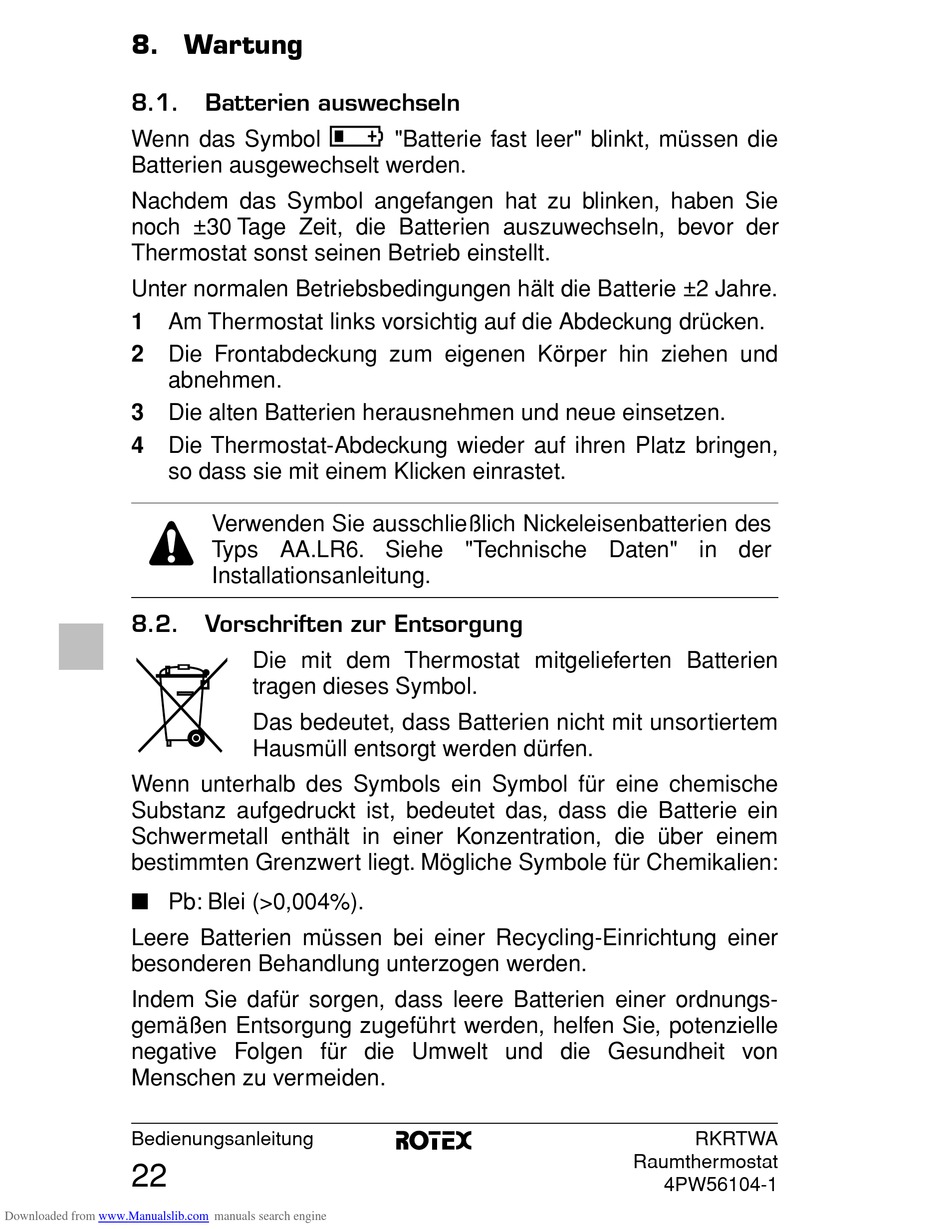 8. Wartung

8.1. Batterien auswechseln

Wenn das Symbol "Batterie fast leer" blinkt, müssen die Batterien ausgewechselt werden.

Nachdem das Symbol angefangen hat zu blinken, haben Sie noch ±30 Tage Zeit, die Batterien auszuwechseln, bevor der Thermostat sonst seinen Betrieb einstellt.

Unter normalen Betriebsbedingungen hält die Batterie ±2 Jahre.

1 Am Thermostat links vorsichtig auf die Abdeckung drücken.
2 Die Frontabdeckung zum eigenen Körper hin ziehen und abnehmen.
3 Die alten Batterien herausnehmen und neue einsetzen.
4 Die Thermostat-Abdeckung wieder auf ihren Platz bringen, so dass sie mit einem Klicken einrastet.

Verwenden Sie ausschließlich Nickeleisenbatterien des Typs AA.LR6. Siehe "Technische Daten" in der Installationsanleitung.

8.2. Vorschriften zur Entsorgung

Die mit dem Thermostat mitgelieferten Batterien tragen dieses Symbol.

Das bedeutet, dass Batterien nicht mit unsortiertem Hausmüll entsorgt werden dürfen.

Wenn unterhalb des Symbols ein Symbol für eine chemische Substanz aufgedruckt ist, bedeutet das, dass die Batterie ein Schwermetall enthält in einer Konzentration, die über einem bestimmten Grenzwert liegt. Mögliche Symbole für Chemikalien:

■ Pb: Blei (>0,004%).

Leere Batterien müssen bei einer Recycling-Einrichtung einer besonderen Behandlung unterzogen werden.

Indem Sie dafür sorgen, dass leere Batterien einer ordnungsgemäßen Entsorgung zugeführt werden, helfen Sie, potenzielle negative Folgen für die Umwelt und die Gesundheit von Menschen zu vermeiden.

Bedienungsanleitung
22
ROTEX
RKRTWA
Raumthermostat
4PW56104-1

Downloaded from www.Manualslib.com manuals search engine